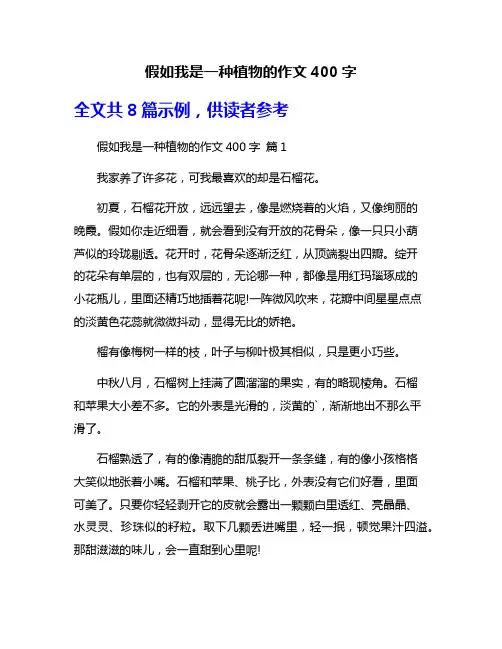 假如我是一种植物的作文 400 字

全文共 8 篇示例，供读者参考

假如我是一种植物的作文 400 字 篇 1

我家养了许多花，可我最喜欢的却是石榴花。

初夏，石榴花开放，远远望去，像是燃烧着的火焰，又像绚丽的晚霞。假如你走近细看，就会看到没有开放的花骨朵，像一只只小葫芦似的玲珑剔透。花开时，花骨朵逐渐泛红，从顶端裂出四瓣。绽开的花朵有单层的，也有双层的，无论哪一种，都像是用红玛瑙琢成的小花瓶儿，里面还精巧地插着花呢!一阵微风吹来，花瓣中间星星点点的淡黄色花蕊就微微抖动，显得无比的娇艳。

榴有像梅树一样的枝，叶子与柳叶极其相似，只是更小巧些。

中秋八月，石榴树上挂满了圆溜溜的果实，有的略现棱角。石榴和苹果大小差不多。它的外表是光滑的，淡黄的`，渐渐地出不那么平滑了。

石榴熟透了，有的像清脆的甜瓜裂开一条条缝，有的像小孩格格大笑似地张着小嘴。石榴和苹果、桃子比，外表没有它们好看，里面可美了。只要你轻轻剥开它的皮就会露出一颗颗白里透红、亮晶晶、水灵灵、珍珠似的籽粒。取下几颗丢进嘴里，轻一抿，顿觉果汁四溢。那甜滋滋的味儿，会一直甜到心里呢!